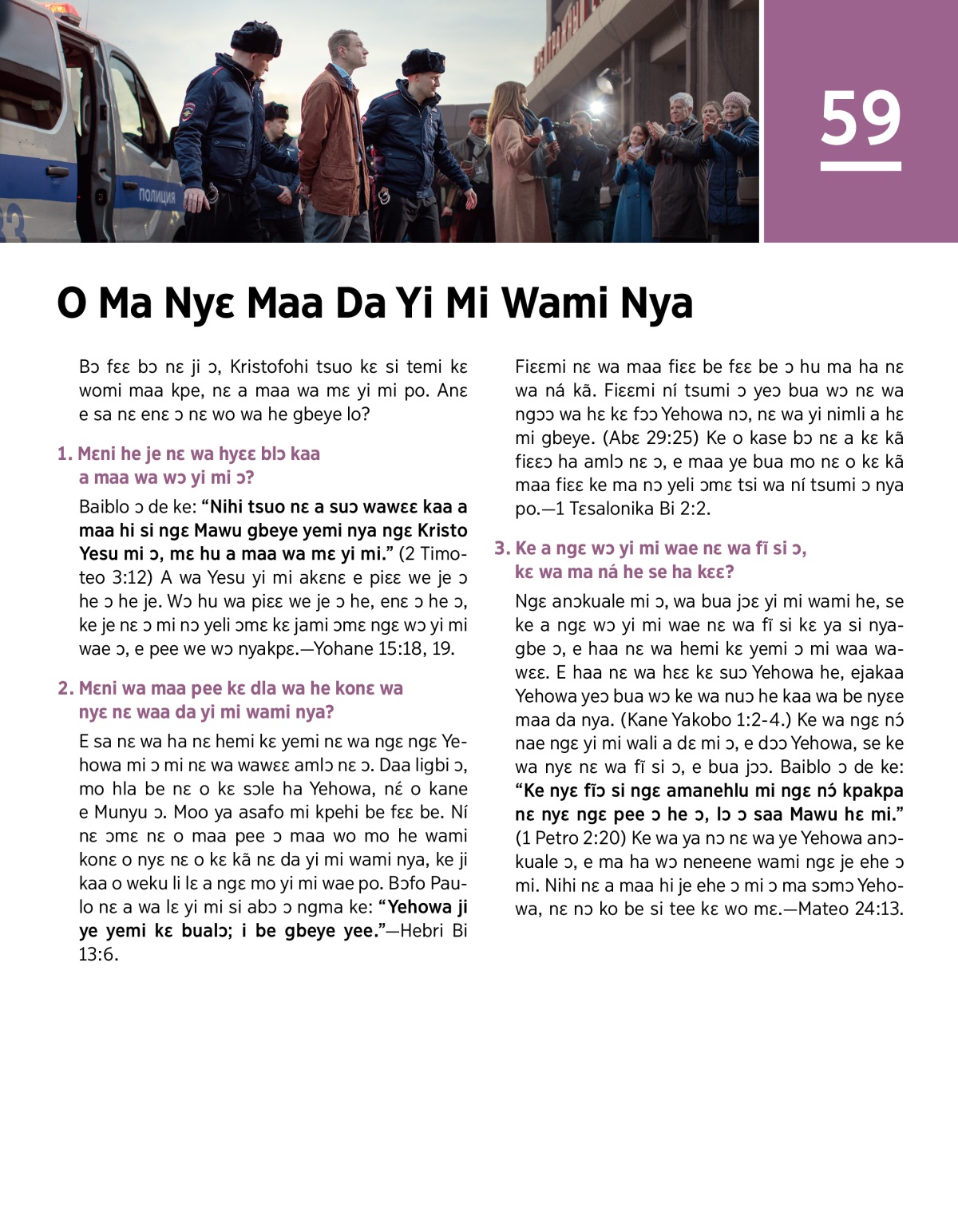 ПОЛИЦИЯ

59

O Ma Nyɛ Maa Da Yi Mi Wami Nya

Bɔ fɛɛ bɔ nɛ ji ɔ, Kristofohi tsuo kɛ si temi kɛ womi maa kpe, nɛ a maa wa mɛ yi mi po. Anɛ e sa nɛ enɛ ɔ nɛ wo wa he gbeye lo?

1. Mɛni he je nɛ wa hyɛɛ blɔ kaa a maa wa wɔ yi mi ɔ?

Baiblo ɔ de ke: “Nihi tsuo nɛ a suɔ wawɛɛ kaa a maa hi si ngɛ Mawu gbeye yemi nya ngɛ Kristo Yesu mi ɔ, mɛ hu a maa wa mɛ yi mi.” (2 Timoteo 3:12) A wa Yesu yi mi akɛnɛ e piɛɛ we je ɔ he ɔ he je. Wɔ hu wa piɛɛ we je ɔ he, enɛ ɔ he ɔ, ke je nɛ ɔ mi nɔ yeli ɔmɛ kɛ jami ɔmɛ ngɛ wɔ yi mi wae ɔ, e pee we wɔ nyakpɛ.—Yohane 15:18, 19.

2. Mɛni wa maa pee kɛ dla wa he konɛ wa nyɛ nɛ waa da yi mi wami nya?

E sa nɛ wa ha nɛ hemi kɛ yemi nɛ wa ngɛ ngɛ Yehowa mi ɔ mi nɛ wa wawɛɛ amlɔ nɛ ɔ. Daa ligbi ɔ, mo hla be nɛ o kɛ sɔle ha Yehowa, nɛ́ o kane e Munyu ɔ. Moo ya asafo mi kpehi be fɛɛ be. Ní nɛ ɔmɛ nɛ o maa pee ɔ maa wo mo he wami konɛ o nyɛ nɛ o kɛ kã nɛ da yi mi wami nya, ke ji kaa o weku li lɛ a ngɛ mo yi mi wae po. Bɔfo Paulo nɛ a wa lɛ yi mi si abɔ ɔ ngma ke: “Yehowa ji ye yemi kɛ bualɔ; i be gbeye yee.”—Hebri Bi 13:6.

Fiɛɛmi nɛ wa maa fiɛɛ be fɛɛ be ɔ hu ma ha nɛ wa ná kã. Fiɛɛmi ní tsumi ɔ yeɔ bua wɔ nɛ wa ngɔɔ wa hɛ kɛ fɔɔ Yehowa nɔ, nɛ wa yi nimli a hɛ mi gbeye. (Abɛ 29:25) Ke o kase bɔ nɛ a kɛ kã fiɛɛɔ ha amlɔ nɛ ɔ, e maa ye bua mo nɛ o kɛ kã maa fiɛɛ ke ma nɔ yeli ɔmɛ tsi wa ní tsumi ɔ nya po.—1 Tɛsalonika Bi 2:2.

3. Ke a ngɛ wɔ yi mi wae nɛ wa fĩ si ɔ, kɛ wa ma ná he se ha kɛɛ?

Ngɛ anɔkuale mi ɔ, wa bua jɔɛ yi mi wami he, se ke a ngɛ wɔ yi mi wae nɛ wa fĩ si kɛ ya si nyagbe ɔ, e haa nɛ wa hemi kɛ yemi ɔ mi waa wawɛɛ. E haa nɛ wa hɛɛ kɛ suɔ Yehowa he, ejakaa Yehowa yeɔ bua wɔ ke wa nuɔ he kaa wa be nyɛe maa da nya. (Kane Yakobo 1:2-4.) Ke wa ngɛ nɔ́ nae ngɛ yi mi wali a dɛ mi ɔ, e dɔɔ Yehowa, se ke wa nyɛ nɛ wa fĩ si ɔ, e bua jɔɔ. Baiblo ɔ de ke: “Ke nyɛ fĩɔ si ngɛ amanehlu mi ngɛ nɔ́ kpakpa nɛ nyɛ ngɛ pee ɔ he ɔ, lɔ ɔ saa Mawu hɛ mi.” (1 Petro 2:20) Ke wa ya nɔ nɛ wa ye Yehowa anɔkuale ɔ, e ma ha wɔ neneene wami ngɛ je ehe ɔ mi. Nihi nɛ a maa hi je ehe ɔ mi ɔ ma sɔmɔ Yehowa, nɛ nɔ ko be si tee kɛ wo mɛ.—Mateo 24:13.